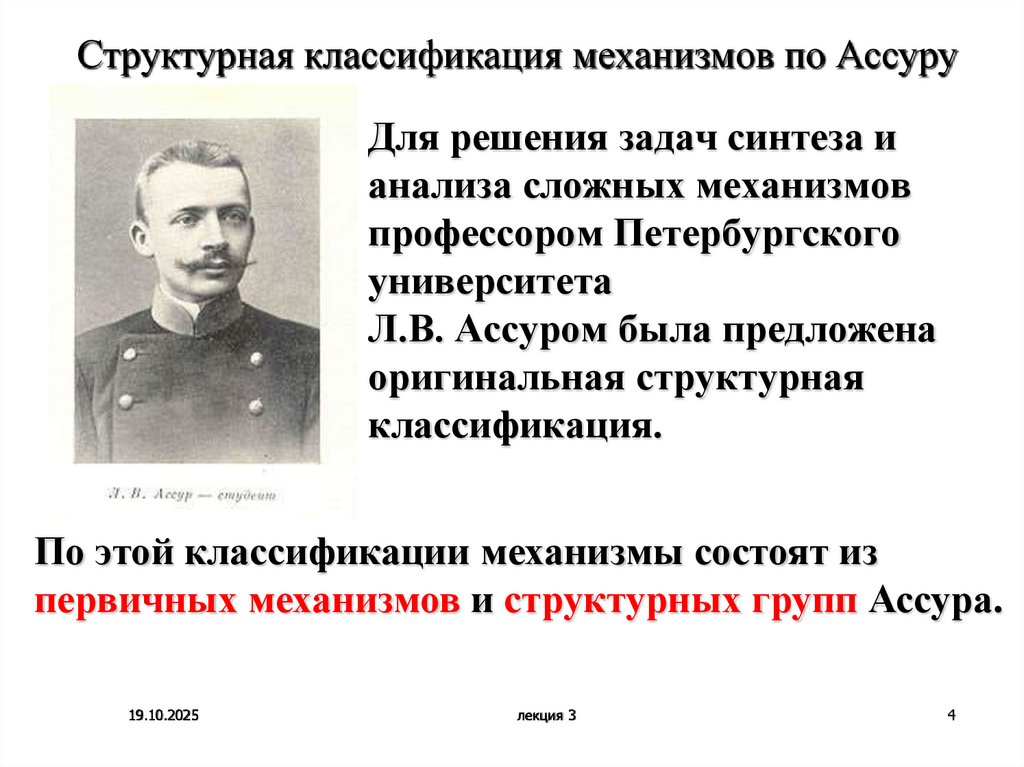 Структурная классификация механизмов по Ассуру

Л. В. Ассур — студент

Для решения задач синтеза и анализа сложных механизмов профессором Петербургского университета Л.В. Ассуром была предложена оригинальная структурная классификация.

По этой классификации механизмы состоят из первичных механизмов и структурных групп Ассура.

19.10.2025

лекция 3

4